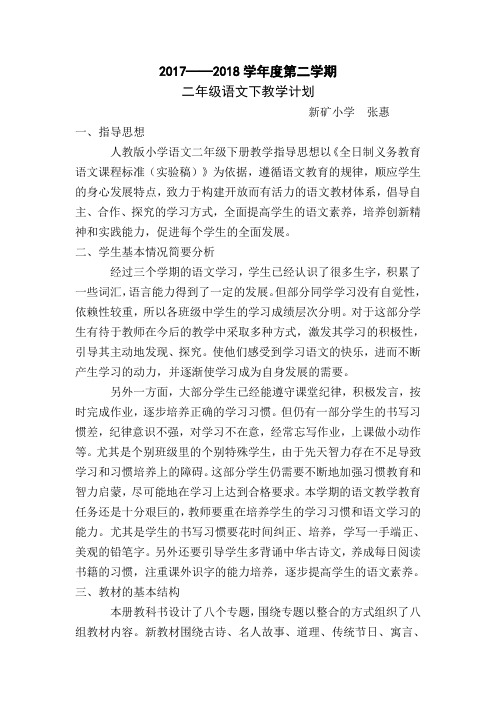 2017——2018 学年度第二学期

二年级语文下教学计划

新矿小学　张惠

一、指导思想

人教版小学语文二年级下册教学指导思想以《全日制义务教育语文课程标准（实验稿）》为依据，遵循语文教育的规律，顺应学生的身心发展特点，致力于构建开放而有活力的语文教材体系，倡导自主、合作、探究的学习方式，全面提高学生的语文素养，培养创新精神和实践能力，促进每个学生的全面发展。

二、学生基本情况简要分析

经过三个学期的语文学习，学生已经认识了很多生字，积累了一些词汇，语言能力得到了一定的发展。但部分同学学习没有自觉性，依赖性较重，所以各班级中学生的学习成绩层次分明。对于这部分学生有待于教师在今后的教学中采取多种方式，激发其学习的积极性，引导其主动地发现、探究。使他们感受到学习语文的快乐，进而不断产生学习的动力，并逐渐使学习成为自身发展的需要。

另外一方面，大部分学生已经能遵守课堂纪律，积极发言，按时完成作业，逐步培养正确的学习习惯。但仍有一部分学生的书写习惯差，纪律意识不强，对学习不在意，经常忘写作业，上课做小动作等。尤其是个别班级里的个别特殊学生，由于先天智力存在不足导致学习和习惯培养上的障碍。这部分学生仍需要不断地加强习惯教育和智力启蒙，尽可能地在学习上达到合格要求。本学期的语文教学教育任务还是十分艰巨的，教师要重在培养学生的学习习惯和语文学习的能力。尤其是学生的书写习惯要花时间纠正、培养，学写一手端正、美观的铅笔字。另外还要引导学生多背诵中华古诗文，养成每日阅读书籍的习惯，注重课外识字的能力培养，逐步提高学生的语文素养。

三、教材的基本结构

本册教科书设计了八个专题，围绕专题以整合的方式组织了八组教材内容。新教材围绕古诗、名人故事、道理、传统节日、寓言、